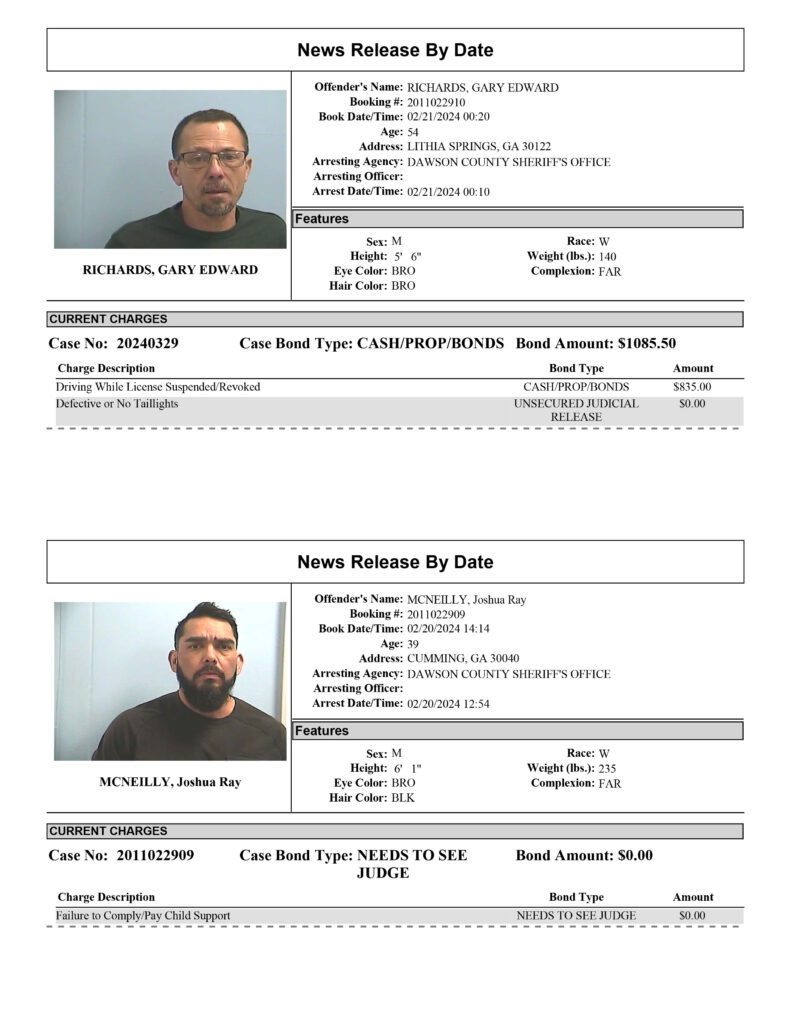 News Release By Date

RICHARDS, GARY EDWARD

Offender's Name: RICHARDS, GARY EDWARD
Booking #: 2011022910
Book Date/Time: 02/21/2024 00:20
Age: 54
Address: LITHIA SPRINGS, GA 30122
Arresting Agency: DAWSON COUNTY SHERIFF'S OFFICE
Arresting Officer:
Arrest Date/Time: 02/21/2024 00:10

Features

Sex: M
Height: 5' 6"
Eye Color: BRO
Hair Color: BRO
Race: W
Weight (lbs.): 140
Complexion: FAR

CURRENT CHARGES

Case No: 20240329 Case Bond Type: CASH/PROP/BONDS Bond Amount: $1085.50

| Charge Description | Bond Type | Amount |
|---|---|---|
| Driving While License Suspended/Revoked | CASH/PROP/BONDS | $835.00 |
| Defective or No Taillights | UNSECURED JUDICIAL RELEASE | $0.00 |

News Release By Date

MCNEILLY, Joshua Ray

Offender's Name: MCNEILLY, Joshua Ray
Booking #: 2011022909
Book Date/Time: 02/20/2024 14:14
Age: 39
Address: CUMMING, GA 30040
Arresting Agency: DAWSON COUNTY SHERIFF'S OFFICE
Arresting Officer:
Arrest Date/Time: 02/20/2024 12:54

Features

Sex: M
Height: 6' 1"
Eye Color: BRO
Hair Color: BLK
Race: W
Weight (lbs.): 235
Complexion: FAR

CURRENT CHARGES

Case No: 2011022909 Case Bond Type: NEEDS TO SEE JUDGE Bond Amount: $0.00

| Charge Description | Bond Type | Amount |
|---|---|---|
| Failure to Comply/Pay Child Support | NEEDS TO SEE JUDGE | $0.00 |